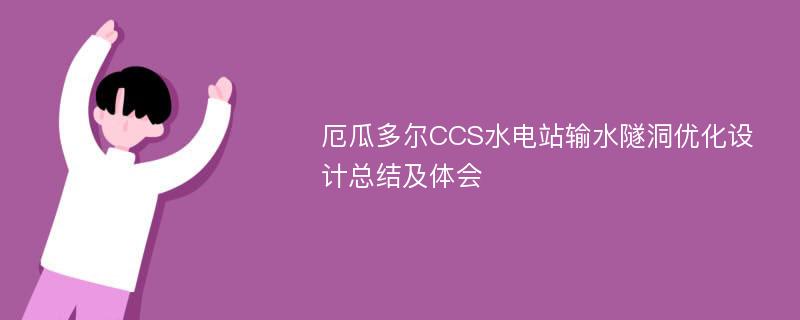 厄瓜多尔CCS水电站输水隧洞优化设计总结及体会